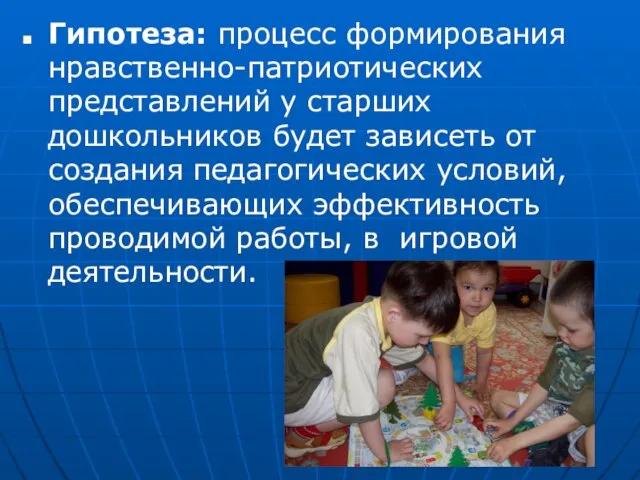 Гипотеза: процесс формирования нравственно-патриотических представлений у старших дошкольников будет зависеть от создания педагогических условий, обеспечивающих эффективность проводимой работы, в игровой деятельности.